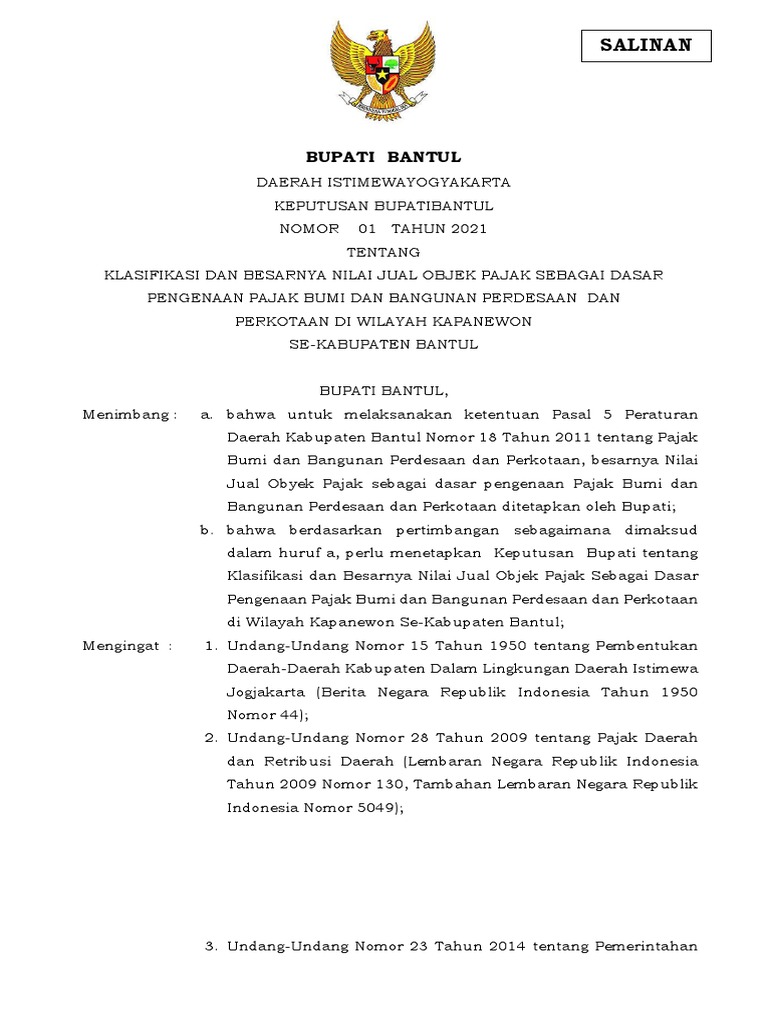 SALINAN

BUPATI BANTUL

DAERAH ISTIMEWAYOGYAKARTA

KEPUTUSAN BUPATIBANTUL

NOMOR 01 TAHUN 2021

TENTANG

KLASIFIKASI DAN BESARNYA NILAI JUAL OBJEK PAJAK SEBAGAI DASAR PENGENAAN PAJAK BUMI DAN BANGUNAN PERDESAAN DAN PERKOTAAN DI WILAYAH KAPANEWON SE-KABUPATEN BANTUL

BUPATI BANTUL,

Menimbang : a. bahwa untuk melaksanakan ketentuan Pasal 5 Peraturan Daerah Kabupaten Bantul Nomor 18 Tahun 2011 tentang Pajak Bumi dan Bangunan Perdesaan dan Perkotaan, besarnya Nilai Jual Obyek Pajak sebagai dasar pengenaan Pajak Bumi dan Bangunan Perdesaan dan Perkotaan ditetapkan oleh Bupati;

b. bahwa berdasarkan pertimbangan sebagaimana dimaksud dalam huruf a, perlu menetapkan Keputusan Bupati tentang Klasifikasi dan Besarnya Nilai Jual Objek Pajak Sebagai Dasar Pengenaan Pajak Bumi dan Bangunan Perdesaan dan Perkotaan di Wilayah Kapanewon Se-Kabupaten Bantul;

Mengingat : 1. Undang-Undang Nomor 15 Tahun 1950 tentang Pembentukan Daerah-Daerah Kabupaten Dalam Lingkungan Daerah Istimewa Jogjakarta (Berita Negara Republik Indonesia Tahun 1950 Nomor 44);

2. Undang-Undang Nomor 28 Tahun 2009 tentang Pajak Daerah dan Retribusi Daerah (Lembaran Negara Republik Indonesia Tahun 2009 Nomor 130, Tambahan Lembaran Negara Republik Indonesia Nomor 5049);

3. Undang-Undang Nomor 23 Tahun 2014 tentang Pemerintahan